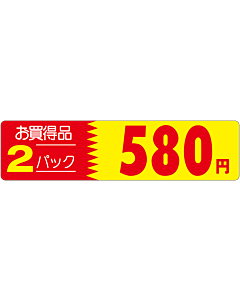 お買得品
2 パック
580円